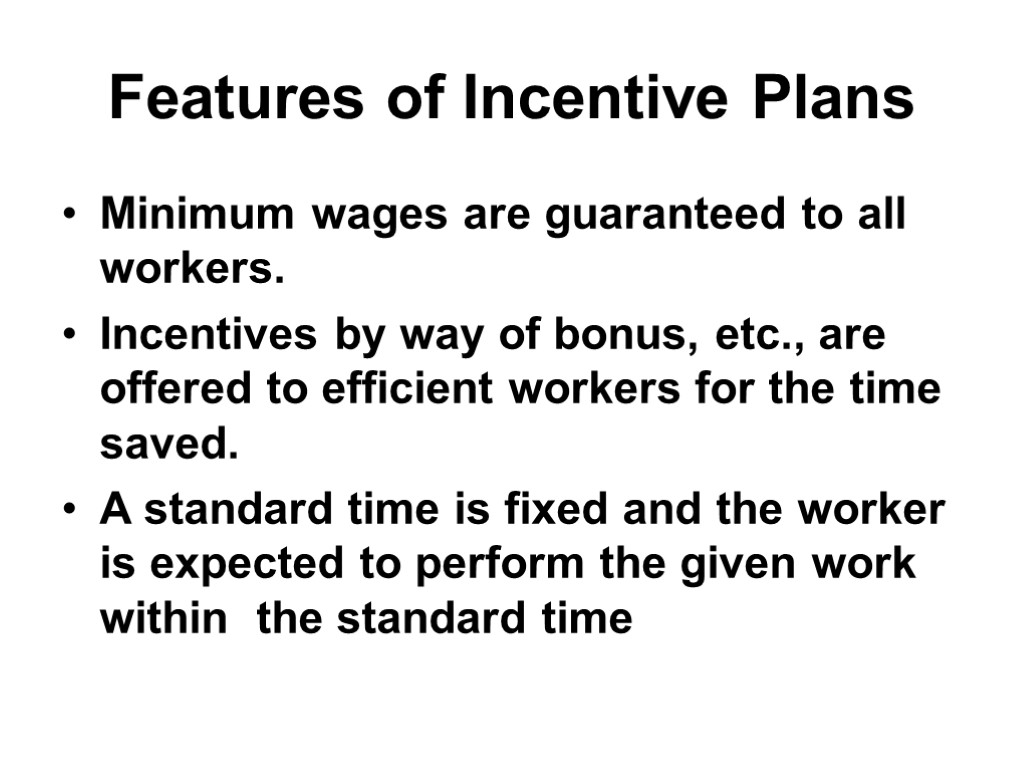 Features of Incentive Plans

• Minimum wages are guaranteed to all workers.
• Incentives by way of bonus, etc., are offered to efficient workers for the time saved.
• A standard time is fixed and the worker is expected to perform the given work within  the standard time